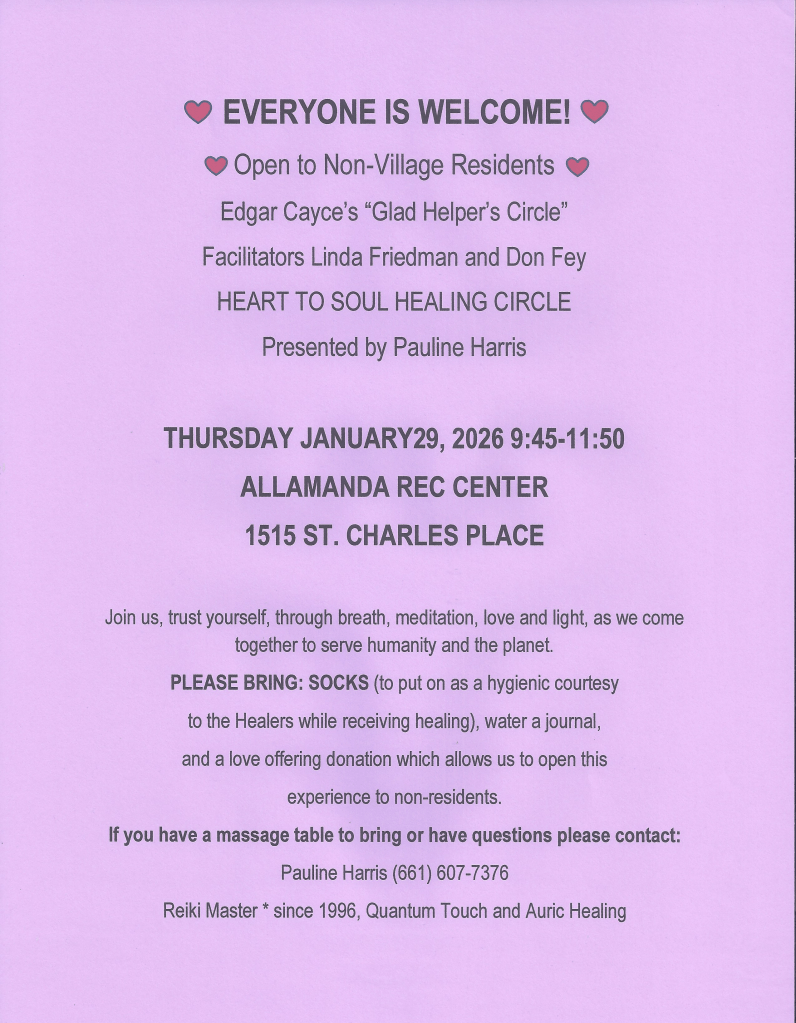 EVERYONE IS WELCOME!

Open to Non-Village Residents

Edgar Cayce's "Glad Helper's Circle"

Facilitators Linda Friedman and Don Fey

HEART TO SOUL HEALING CIRCLE

Presented by Pauline Harris

THURSDAY JANUARY29, 2026 9:45-11:50

ALLAMANDA REC CENTER

1515 ST. CHARLES PLACE

Join us, trust yourself, through breath, meditation, love and light, as we come together to serve humanity and the planet.

PLEASE BRING: SOCKS (to put on as a hygienic courtesy to the Healers while receiving healing), water a journal, and a love offering donation which allows us to open this experience to non-residents.

If you have a massage table to bring or have questions please contact:

Pauline Harris (661) 607-7376

Reiki Master * since 1996, Quantum Touch and Auric Healing